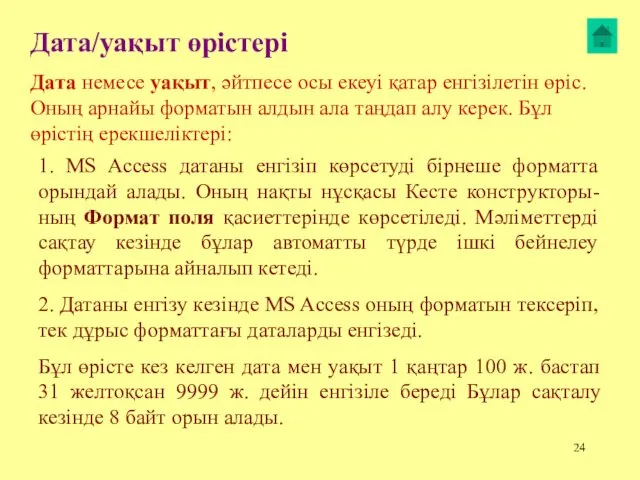 Дата/уақыт өрістері

Дата немесе уақыт, әйтпесе осы екеуі қатар енгізілетін өріс. Оның арнайы форматын алдын ала таңдап алу керек. Бұл өрістің ерекшеліктері:

1. MS Access датаны енгізіп көрсетуді бірнеше форматта орындай алады. Оның нақты нұсқасы Кесте конструкторының Формат поля қасиеттерінде көрсетіледі. Мәліметтерді сақтау кезінде бұлар автоматты түрде ішкі бейнелеу форматтарына айналып кетеді.

2. Датаны енгізу кезінде MS Access оның форматын тексеріп, тек дұрыс форматтағы даталарды енгізеді.

Бұл өрісте кез келген дата мен уақыт 1 қаңтар 100 ж. бастап 31 желтоқсан 9999 ж. дейін енгізіле береді Бұлар сақталу кезінде 8 байт орын алады.

24